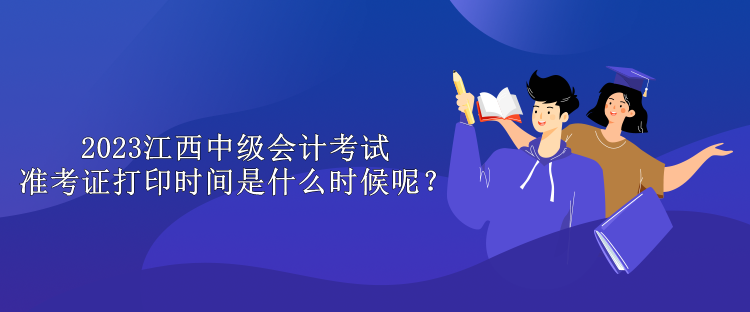 2023江西中级会计考试
准考证打印时间是什么时候呢？